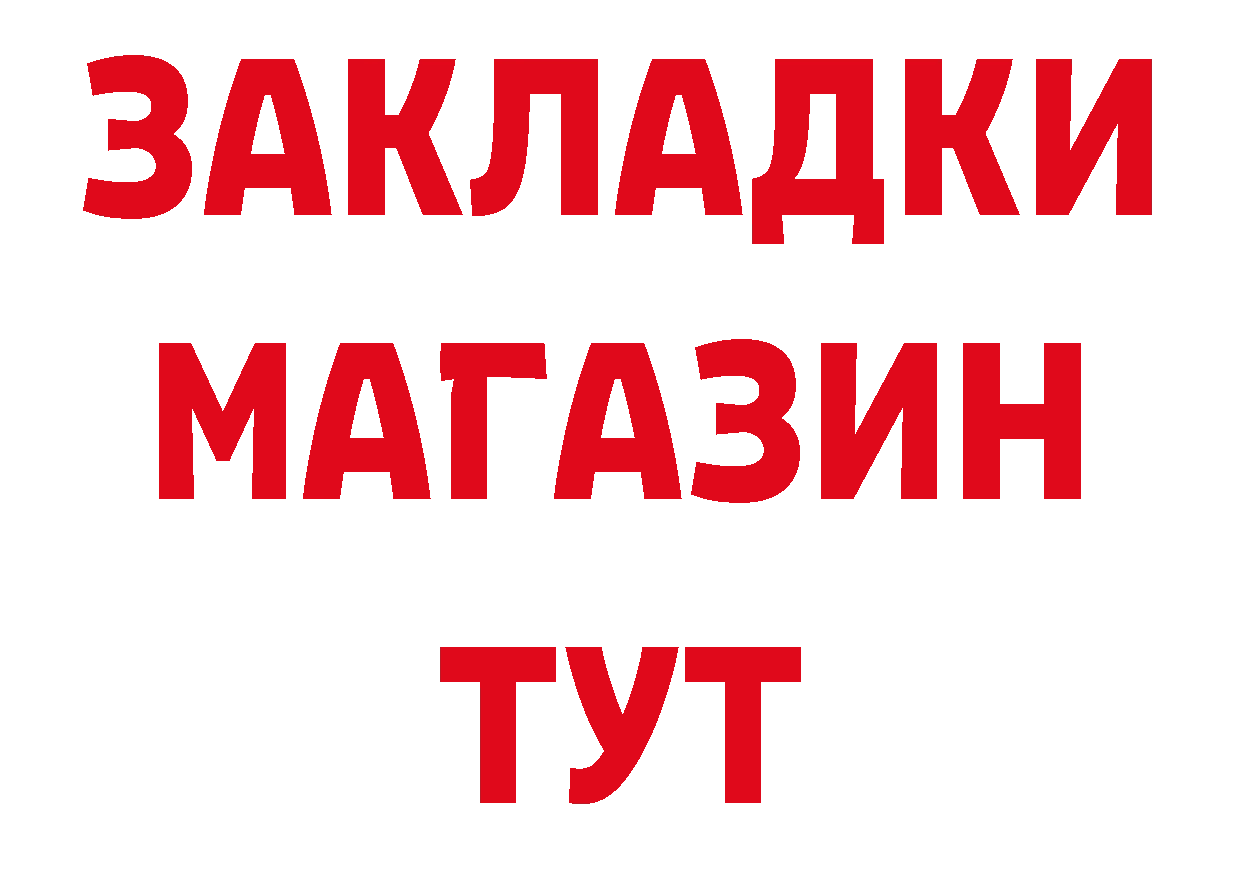 ЗАКЛАДКИ
МАГАЗИН
ТУТ